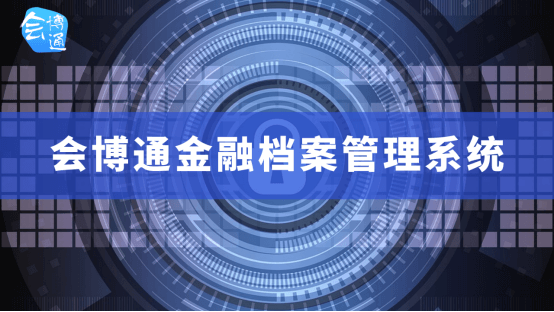 会博通

会博通金融档案管理系统